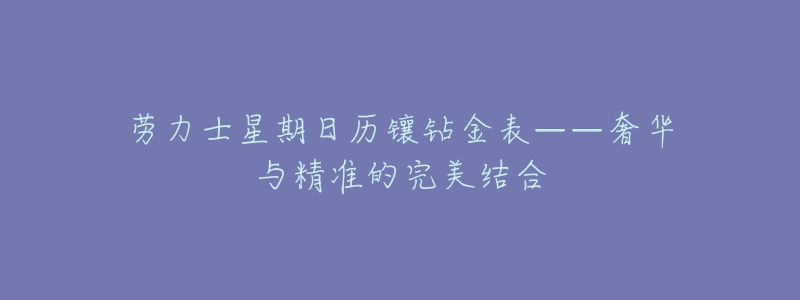 劳力士星期日历镶钻金表——奢华与精准的完美结合